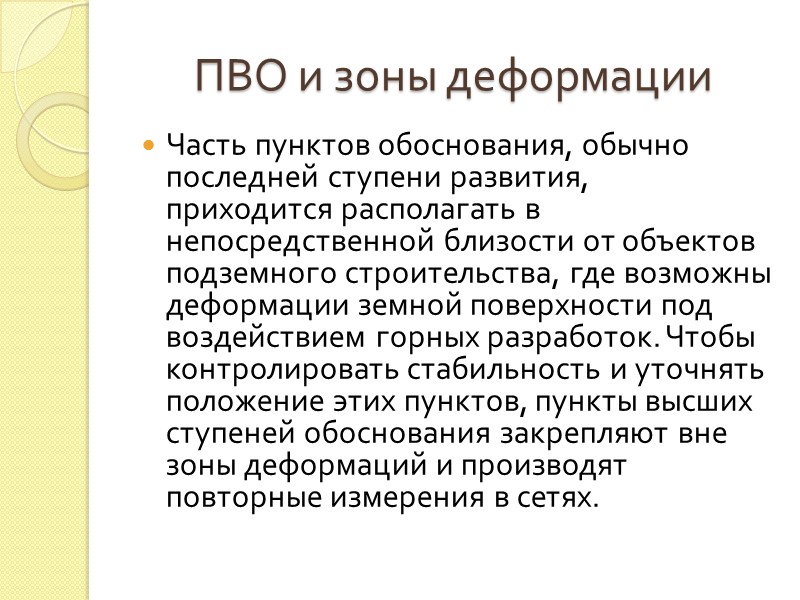 ПВО и зоны деформации

Часть пунктов обоснования, обычно последней ступени развития, приходится располагать в непосредственной близости от объектов подземного строительства, где возможны деформации земной поверхности под воздействием горных разработок. Чтобы контролировать стабильность и уточнять положение этих пунктов, пункты высших ступеней обоснования закрепляют вне зоны деформаций и производят повторные измерения в сетях.